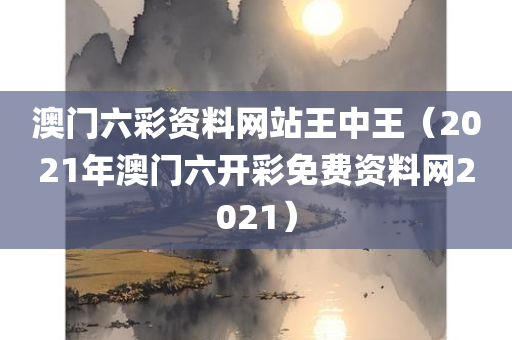 澳门六彩资料网站王中王（2021年澳门六开彩免费资料网2021）